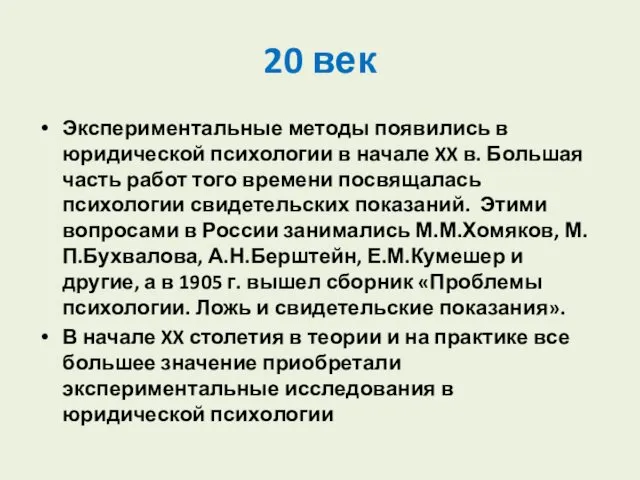 20 век

• Экспериментальные методы появились в юридической психологии в начале XX в. Большая часть работ того времени посвящалась психологии свидетельских показаний. Этими вопросами в России занимались М.М.Хомяков, М. П.Бухвалова, А.Н.Берштейн, Е.М.Кумешер и другие, а в 1905 г. вышел сборник «Проблемы психологии. Ложь и свидетельские показания».
• В начале XX столетия в теории и на практике все большее значение приобретали экспериментальные исследования в юридической психологии